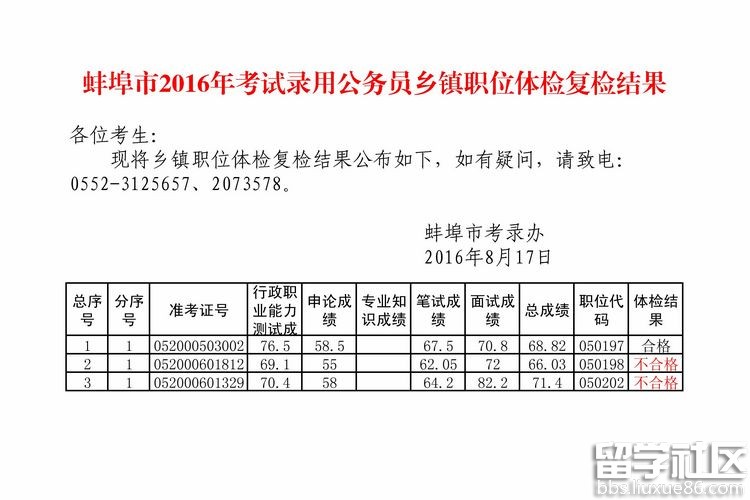 蚌埠市2016年考试录用公务员乡镇职位体检复检结果

各位考生：

现将乡镇职位体检复检结果公布如下，如有疑问，请致电：0552-3125657、2073578。

蚌埠市考录办
2016年8月17日

| 总序号 | 分序号 | 准考证号 | 行政职业能力测试成 | 申论成绩 | 专业知识成绩 | 笔试成绩 | 面试成绩 | 总成绩 | 职位代码 | 体检结果 |
|---|---|---|---|---|---|---|---|---|---|---|
| 1 | 1 | 052000503002 | 76.5 | 58.5 | | 67.5 | 70.8 | 68.82 | 050197 | 合格 |
| 2 | 1 | 052000601812 | 69.1 | 55 | | 62.05 | 72 | 66.03 | 050198 | 不合格 |
| 3 | 1 | 052000601329 | 70.4 | 58 | | 64.2 | 82.2 | 71.4 | 050202 | 不合格 |

留学社区
bbs.liuxue86.com